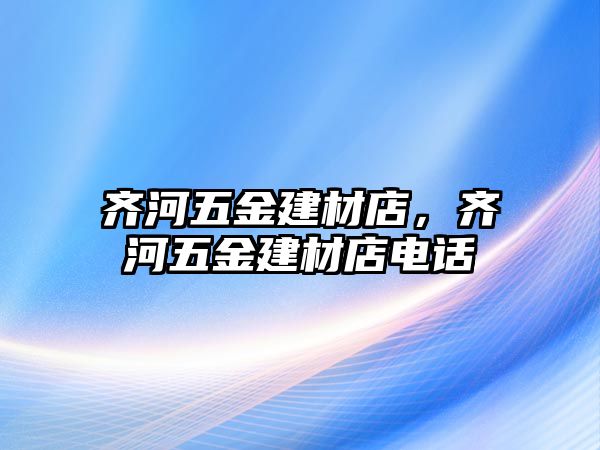 齐河五金建材店，齐河五金建材店电话